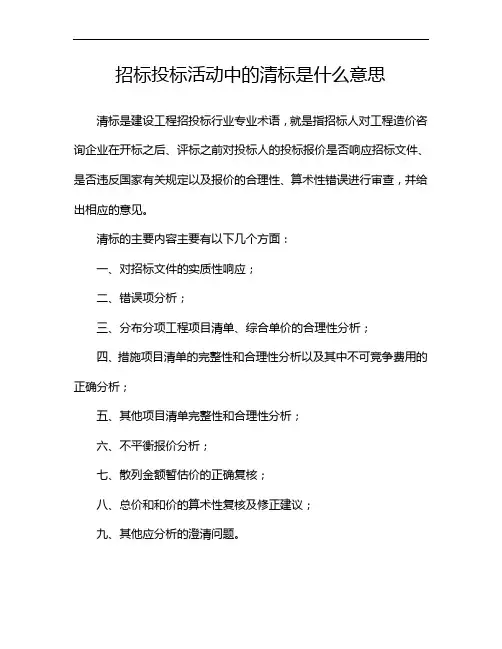 招标投标活动中的清标是什么意思

清标是建设工程招投标行业专业术语，就是指招标人对工程造价咨询企业在开标之后、评标之前对投标人的投标报价是否响应招标文件、是否违反国家有关规定以及报价的合理性、算术性错误进行审查，并给出相应的意见。

清标的主要内容主要有以下几个方面：

一、对招标文件的实质性响应；

二、错误项分析；

三、分布分项工程项目清单、综合单价的合理性分析；

四、措施项目清单的完整性和合理性分析以及其中不可竞争费用的正确分析；

五、其他项目清单完整性和合理性分析；

六、不平衡报价分析；

七、散列金额暂估价的正确复核；

八、总价和和价的算术性复核及修正建议；

九、其他应分析的澄清问题。